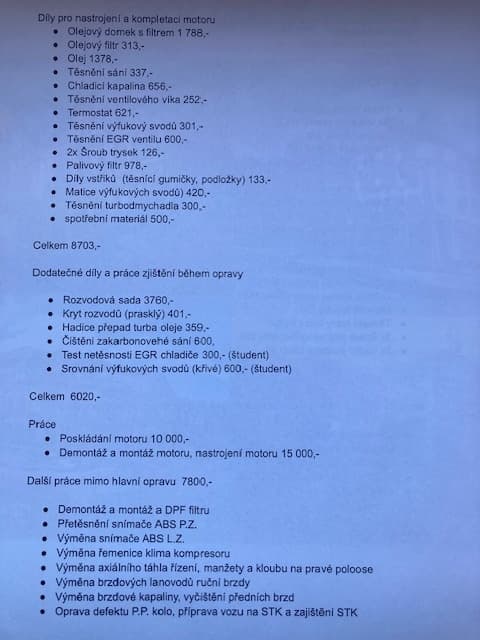 Díly pro nastrojení a kompletaci motoru
• Olejový domek s filtrem 1 788,-
• Olejový filtr 313,-
• Olej 1378,-
• Těsnění sání 337,-
• Chladicí kapalina 656,-
• Těsnění ventilového víka 252,-
• Termostat 621,-
• Těsnění výfukový svodů 301,-
• Těsnění EGR ventilu 600,-
• 2x Šroub trysek 126,-
• Palivový filtr 978,-
• Díly vstřiků (těsnící gumičky, podložky) 133,-
• Matice výfukových svodů) 420,-
• Těsnění turbodmychadla 300,-
• spotřební materiál 500,-

Celkem 8703,-

Dodatečné díly a práce zjištění během opravy

• Rozvodová sada 3760,-
• Kryt rozvodů (prasklý) 401,-
• Hadice přepad turba oleje 359,-
• Čištění zakarbonovehé sání 600,
• Test netěsnosti EGR chladiče 300,- (študent)
• Srovnání výfukových svodů (křivé) 600,- (študent)

Celkem 6020,-

Práce
• Poskládání motoru 10 000,-
• Demontáž a montáž motoru, nastrojení motoru 15 000,-

Další práce mimo hlavní opravu 7800,-

• Demontáž a montáž a DPF filtru
• Přetěsnění snímače ABS P.Z.
• Výměna snímače ABS L.Z.
• Výměna řemenice klima kompresoru
• Výměna axiálního táhla řízení, manžety a kloubu na pravé poloose
• Výměna brzdových lanovodů ruční brzdy
• Výměna brzdové kapaliny, vyčištění předních brzd
• Oprava defektu P.P. kolo, příprava vozu na STK a zajištění STK